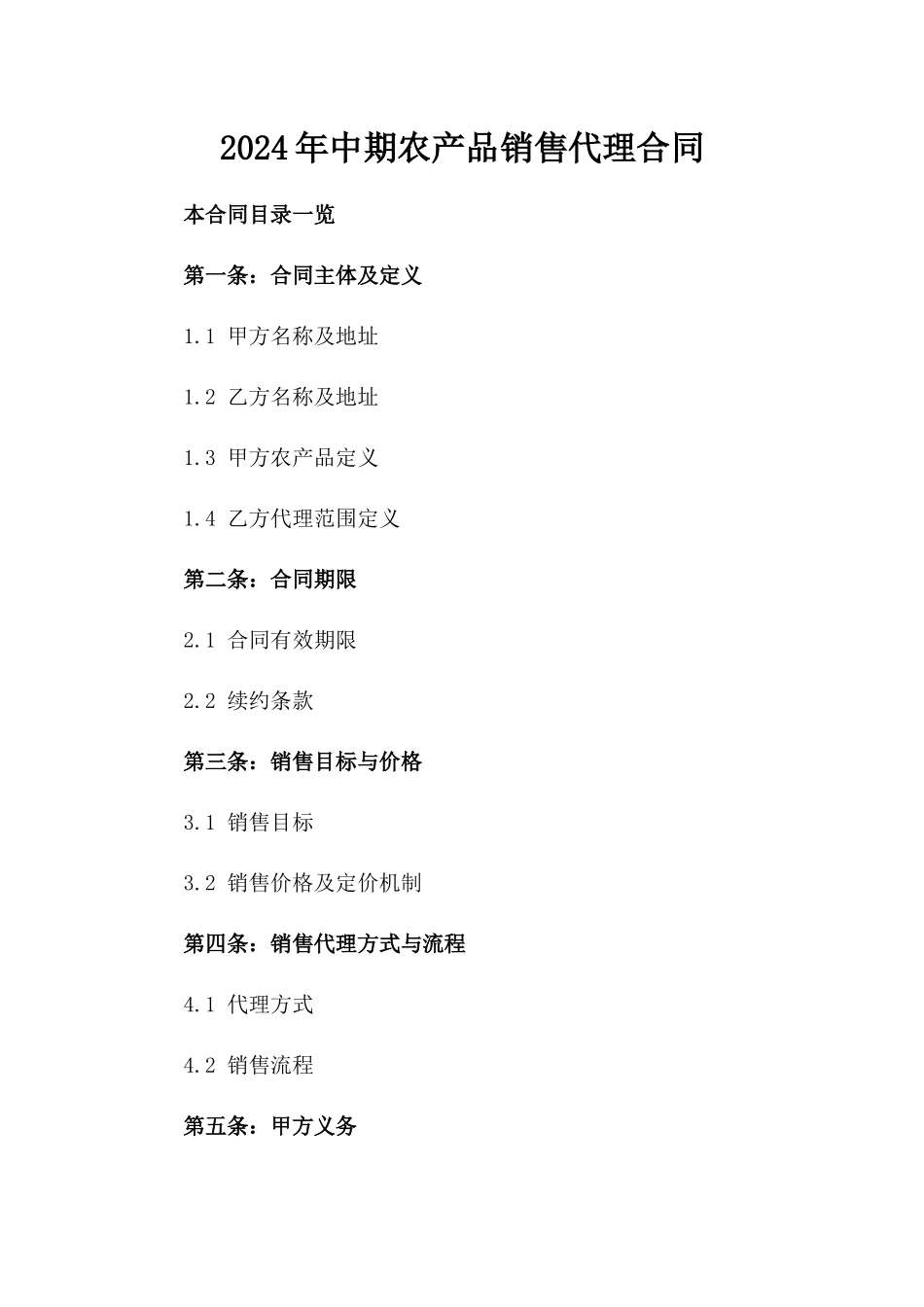 2024年中期农产品销售代理合同

本合同目录一览

第一条：合同主体及定义

1.1 甲方名称及地址

1.2 乙方名称及地址

1.3 甲方农产品定义

1.4 乙方代理范围定义

第二条：合同期限

2.1 合同有效期限

2.2 续约条款

第三条：销售目标与价格

3.1 销售目标

3.2 销售价格及定价机制

第四条：销售代理方式与流程

4.1 代理方式

4.2 销售流程

第五条：甲方义务